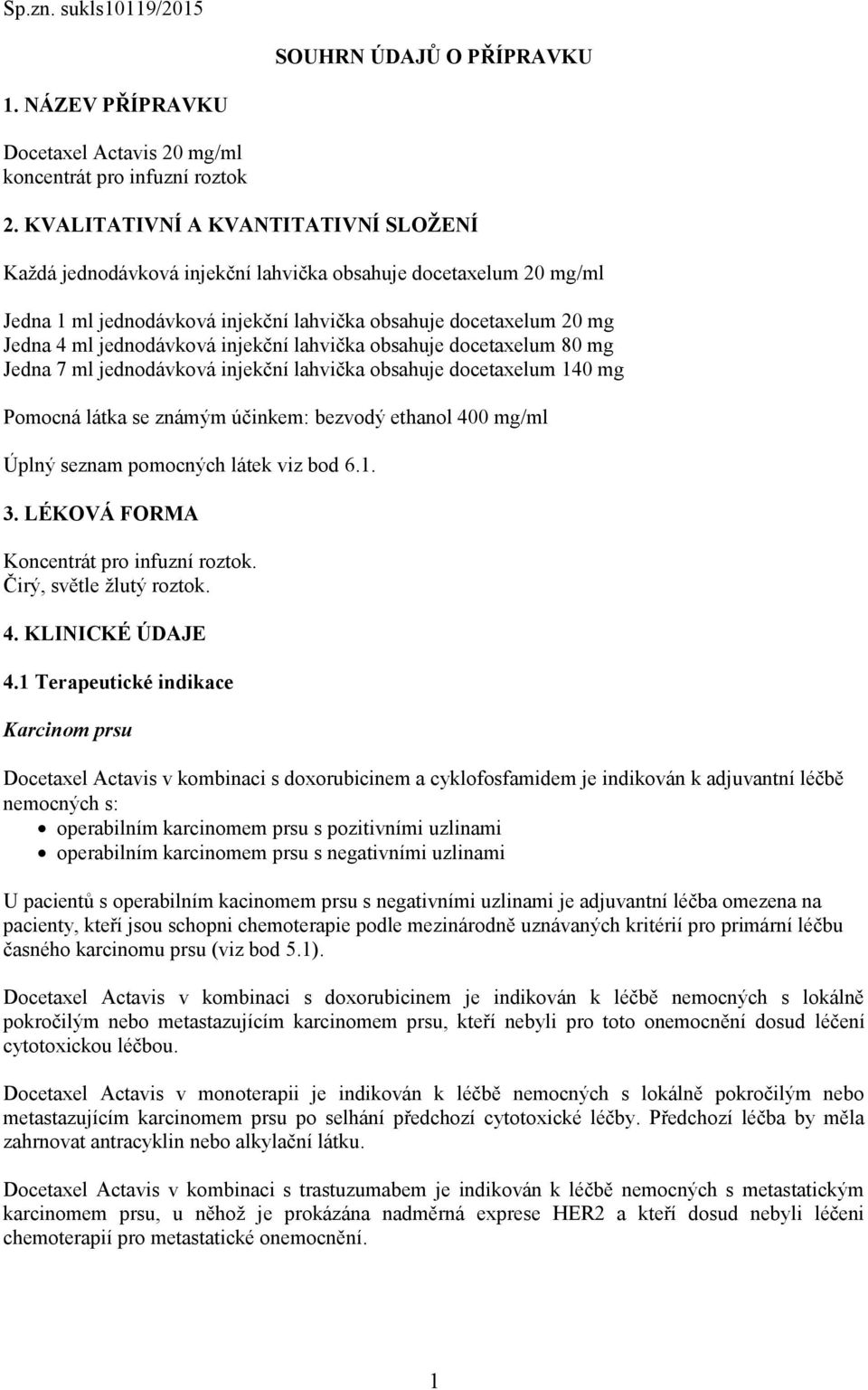 Sp.zn. sukls10119/2015

SOUHRN ÚDAJŮ O PŘÍPRAVKU

1. NÁZEV PŘÍPRAVKU

Docetaxel Actavis 20 mg/ml
koncentrát pro infuzní roztok

2. KVALITATIVNÍ A KVANTITATIVNÍ SLOŽENÍ

Každá jednodávková injekční lahvička obsahuje docetaxelum 20 mg/ml

Jedna 1 ml jednodávková injekční lahvička obsahuje docetaxelum 20 mg
Jedna 4 ml jednodávková injekční lahvička obsahuje docetaxelum 80 mg
Jedna 7 ml jednodávková injekční lahvička obsahuje docetaxelum 140 mg

Pomocná látka se známým účinkem: bezvodý ethanol 400 mg/ml

Úplný seznam pomocných látek viz bod 6.1.

3. LÉKOVÁ FORMA

Koncentrát pro infuzní roztok.
Čirý, světle žlutý roztok.

4. KLINICKÉ ÚDAJE

4.1 Terapeutické indikace

Karcinom prsu

Docetaxel Actavis v kombinaci s doxorubicinem a cyklofosfamidem je indikován k adjuvantní léčbě nemocných s:
• operabilním karcinomem prsu s pozitivními uzlinami
• operabilním karcinomem prsu s negativními uzlinami

U pacientů s operabilním kacinomem prsu s negativními uzlinami je adjuvantní léčba omezena na pacienty, kteří jsou schopni chemoterapie podle mezinárodně uznávaných kritérií pro primární léčbu časného karcinomu prsu (viz bod 5.1).

Docetaxel Actavis v kombinaci s doxorubicinem je indikován k léčbě nemocných s lokálně pokročilým nebo metastazujícím karcinomem prsu, kteří nebyli pro toto onemocnění dosud léčení cytotoxickou léčbou.

Docetaxel Actavis v monoterapii je indikován k léčbě nemocných s lokálně pokročilým nebo metastazujícím karcinomem prsu po selhání předchozí cytotoxické léčby. Předchozí léčba by měla zahrnovat antracyklin nebo alkylační látku.

Docetaxel Actavis v kombinaci s trastuzumabem je indikován k léčbě nemocných s metastatickým karcinomem prsu, u něhož je prokázána nadměrná exprese HER2 a kteří dosud nebyli léčeni chemoterapií pro metastatické onemocnění.

1